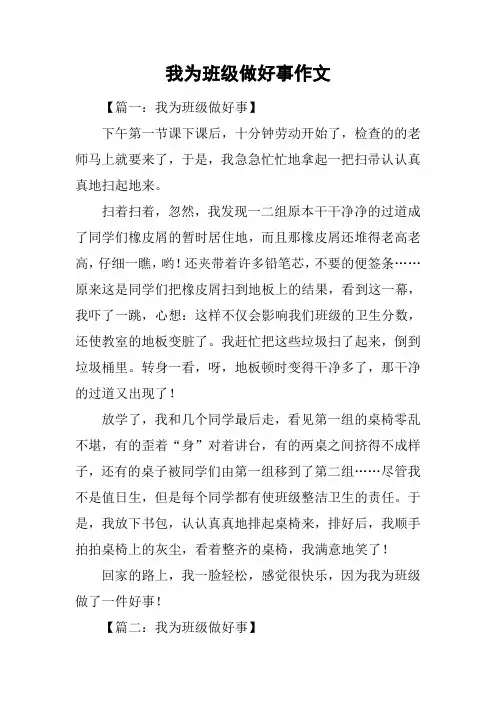 我为班级做好事作文

【篇一：我为班级做好事】

下午第一节课下课后，十分钟劳动开始了，检查的的老师马上就要来了，于是，我急急忙忙地拿起一把扫帚认认真真地扫起地来。

扫着扫着，忽然，我发现一二组原本干干净净的过道成了同学们橡皮屑的暂时居住地，而且那橡皮屑还堆得老高老高，仔细一瞧，哟！还夹带着许多铅笔芯，不要的便签条……原来这是同学们把橡皮屑扫到地板上的结果，看到这一幕，我吓了一跳，心想：这样不仅会影响我们班级的卫生分数，还使教室的地板变脏了。我赶忙把这些垃圾扫了起来，倒到垃圾桶里。转身一看，呀，地板顿时变得干净多了，那干净的过道又出现了！

放学了，我和几个同学最后走，看见第一组的桌椅零乱不堪，有的歪着“身”对着讲台，有的两桌之间挤得不成样子，还有的桌子被同学们由第一组移到了第二组……尽管我不是值日生，但是每个同学都有使班级整洁卫生的责任。于是，我放下书包，认认真真地排起桌椅来，排好后，我顺手拍拍桌椅上的灰尘，看着整齐的桌椅，我满意地笑了！

回家的路上，我一脸轻松，感觉很快乐，因为我为班级做了一件好事！

【篇二：我为班级做好事】